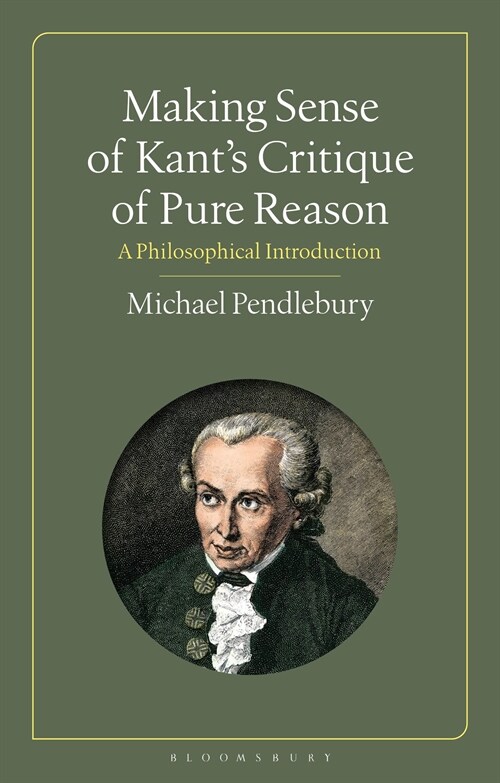 Making Sense of Kant's Critique of Pure Reason

A Philosophical Introduction

Michael Pendlebury

BLOOMSBURY